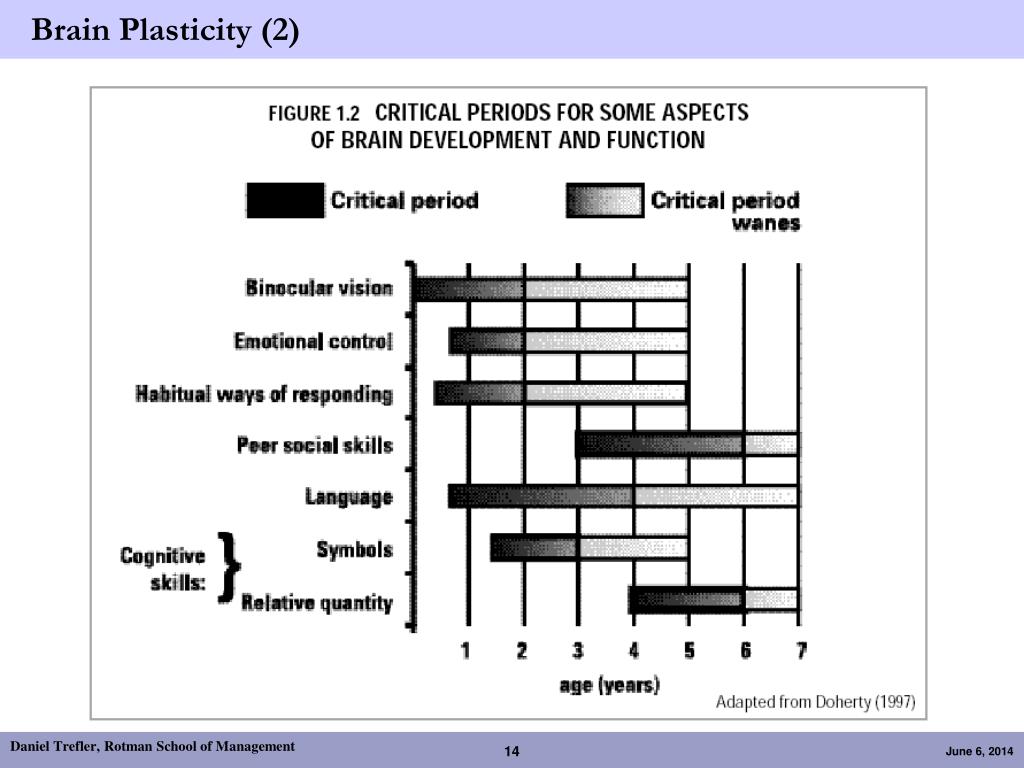 Brain Plasticity (2)

FIGURE 1.2 CRITICAL PERIODS FOR SOME ASPECTS OF BRAIN DEVELOPMENT AND FUNCTION

Critical period

Critical period wanes

Binocular vision

Emotional control

Habitual ways of responding

Peer social skills

Language

Cognitive skills:

Symbols

Relative quantity

1 2 3 4 5 6 7

age (years)

Adapted from Doherty (1997)

Daniel Trefler, Rotman School of Management

14

June 6, 2014